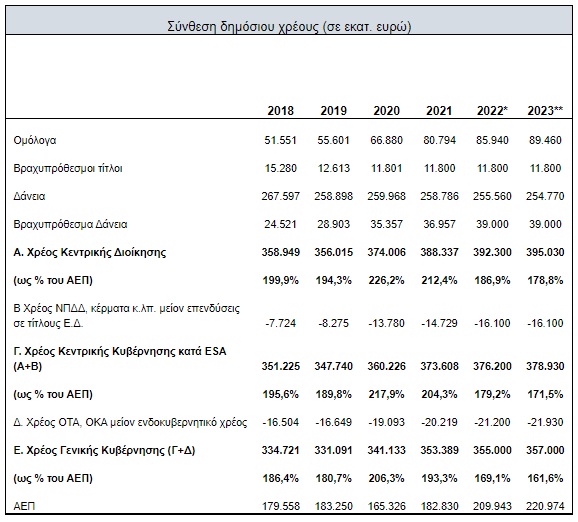 Σύνθεση δημόσιου χρέους (σε εκατ. ευρώ)

| | 2018 | 2019 | 2020 | 2021 | 2022* | 2023** |
|---|---|---|---|---|---|---|
| Ομόλογα | 51.551 | 55.601 | 66.880 | 80.794 | 85.940 | 89.460 |
| Βραχυπρόθεσμοι τίτλοι | 15.280 | 12.613 | 11.801 | 11.800 | 11.800 | 11.800 |
| Δάνεια | 267.597 | 258.898 | 259.968 | 258.786 | 255.560 | 254.770 |
| Βραχυπρόθεσμα Δάνεια | 24.521 | 28.903 | 35.357 | 36.957 | 39.000 | 39.000 |
| Α. Χρέος Κεντρικής Διοίκησης | 358.949 | 356.015 | 374.006 | 388.337 | 392.300 | 395.030 |
| (ως % του ΑΕΠ) | 199,9% | 194,3% | 226,2% | 212,4% | 186,9% | 178,8% |
| Β Χρέος ΝΠΔΔ, κέρματα κ.λπ. μείον επενδύσεις σε τίτλους Ε.Δ. | -7.724 | -8.275 | -13.780 | -14.729 | -16.100 | -16.100 |
| Γ. Χρέος Κεντρικής Κυβέρνησης κατά ESA (Α+Β) | 351.225 | 347.740 | 360.226 | 373.608 | 376.200 | 378.930 |
| (ως % του ΑΕΠ) | 195,6% | 189,8% | 217,9% | 204,3% | 179,2% | 171,5% |
| Δ. Χρέος ΟΤΑ, ΟΚΑ μείον ενδοκυβερνητικό χρέος | -16.504 | -16.649 | -19.093 | -20.219 | -21.200 | -21.930 |
| Ε. Χρέος Γενικής Κυβέρνησης (Γ+Δ) | 334.721 | 331.091 | 341.133 | 353.389 | 355.000 | 357.000 |
| (ως % του ΑΕΠ) | 186,4% | 180,7% | 206,3% | 193,3% | 169,1% | 161,6% |
| ΑΕΠ | 179.558 | 183.250 | 165.326 | 182.830 | 209.943 | 220.974 |